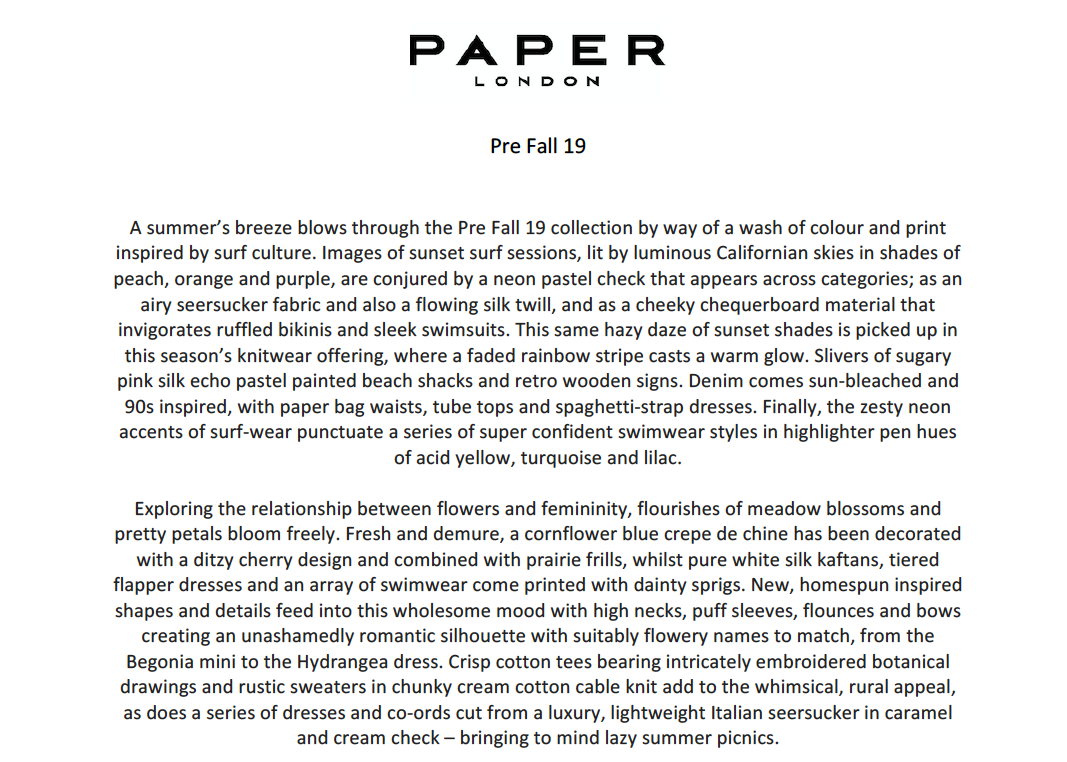 PAPER
LONDON

Pre Fall 19

A summer's breeze blows through the Pre Fall 19 collection by way of a wash of colour and print inspired by surf culture. Images of sunset surf sessions, lit by luminous Californian skies in shades of peach, orange and purple, are conjured by a neon pastel check that appears across categories; as an airy seersucker fabric and also a flowing silk twill, and as a cheeky chequerboard material that invigorates ruffled bikinis and sleek swimsuits. This same hazy daze of sunset shades is picked up in this season's knitwear offering, where a faded rainbow stripe casts a warm glow. Slivers of sugary pink silk echo pastel painted beach shacks and retro wooden signs. Denim comes sun-bleached and 90s inspired, with paper bag waists, tube tops and spaghetti-strap dresses. Finally, the zesty neon accents of surf-wear punctuate a series of super confident swimwear styles in highlighter pen hues of acid yellow, turquoise and lilac.

Exploring the relationship between flowers and femininity, flourishes of meadow blossoms and pretty petals bloom freely. Fresh and demure, a cornflower blue crepe de chine has been decorated with a ditzy cherry design and combined with prairie frills, whilst pure white silk kaftans, tiered flapper dresses and an array of swimwear come printed with dainty sprigs. New, homespun inspired shapes and details feed into this wholesome mood with high necks, puff sleeves, flounces and bows creating an unashamedly romantic silhouette with suitably flowery names to match, from the Begonia mini to the Hydrangea dress. Crisp cotton tees bearing intricately embroidered botanical drawings and rustic sweaters in chunky cream cotton cable knit add to the whimsical, rural appeal, as does a series of dresses and co-ords cut from a luxury, lightweight Italian seersucker in caramel and cream check – bringing to mind lazy summer picnics.